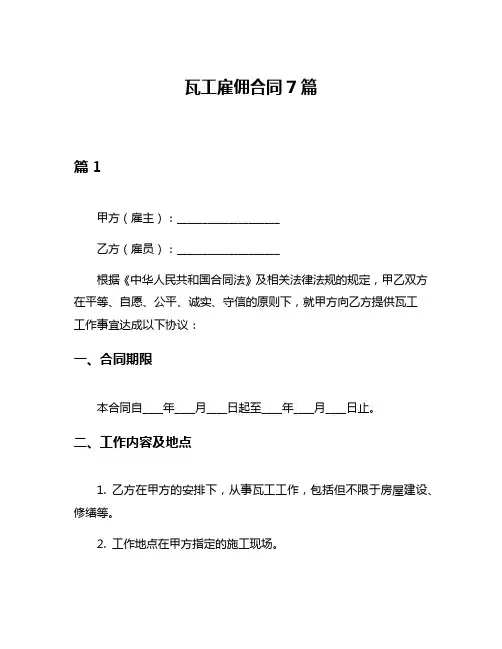 瓦工雇佣合同7篇

篇1

甲方（雇主）：__________________

乙方（雇员）：__________________

根据《中华人民共和国合同法》及相关法律法规的规定，甲乙双方在平等、自愿、公平、诚实、守信的原则下，就甲方向乙方提供瓦工工作事宜达成以下协议：

一、合同期限

本合同自____年____月____日起至____年____月____日止。

二、工作内容及地点

1. 乙方在甲方的安排下，从事瓦工工作，包括但不限于房屋建设、修缮等。

2. 工作地点在甲方指定的施工现场。